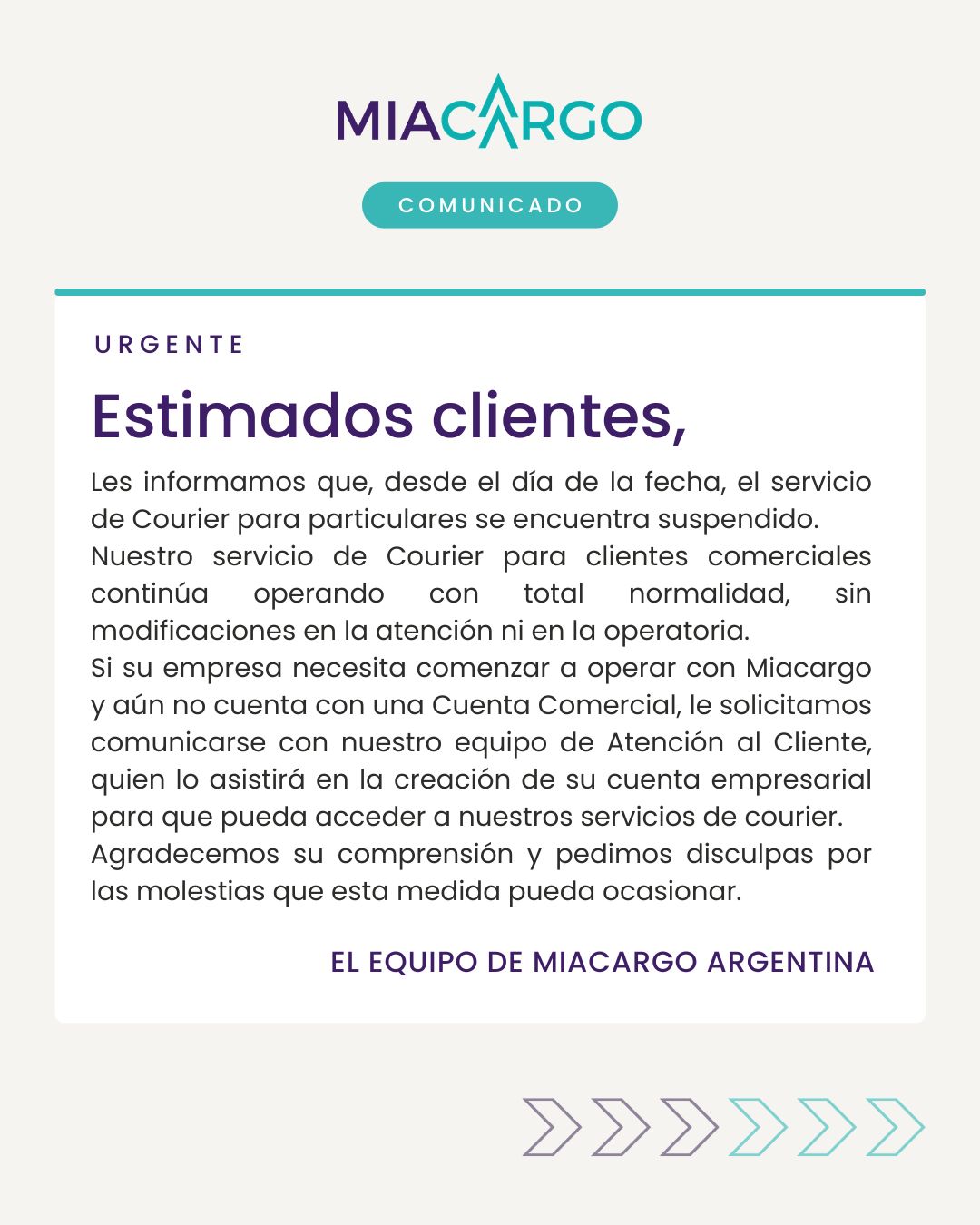 MIACARGO

COMUNICADO

URGENTE

Estimados clientes,

Les informamos que, desde el día de la fecha, el servicio de Courier para particulares se encuentra suspendido.
Nuestro servicio de Courier para clientes comerciales continúa operando con total normalidad, sin modificaciones en la atención ni en la operatoria.
Si su empresa necesita comenzar a operar con Miacargo y aún no cuenta con una Cuenta Comercial, le solicitamos comunicarse con nuestro equipo de Atención al Cliente, quien lo asistirá en la creación de su cuenta empresarial para que pueda acceder a nuestros servicios de courier.
Agradecemos su comprensión y pedimos disculpas por las molestias que esta medida pueda ocasionar.

EL EQUIPO DE MIACARGO ARGENTINA